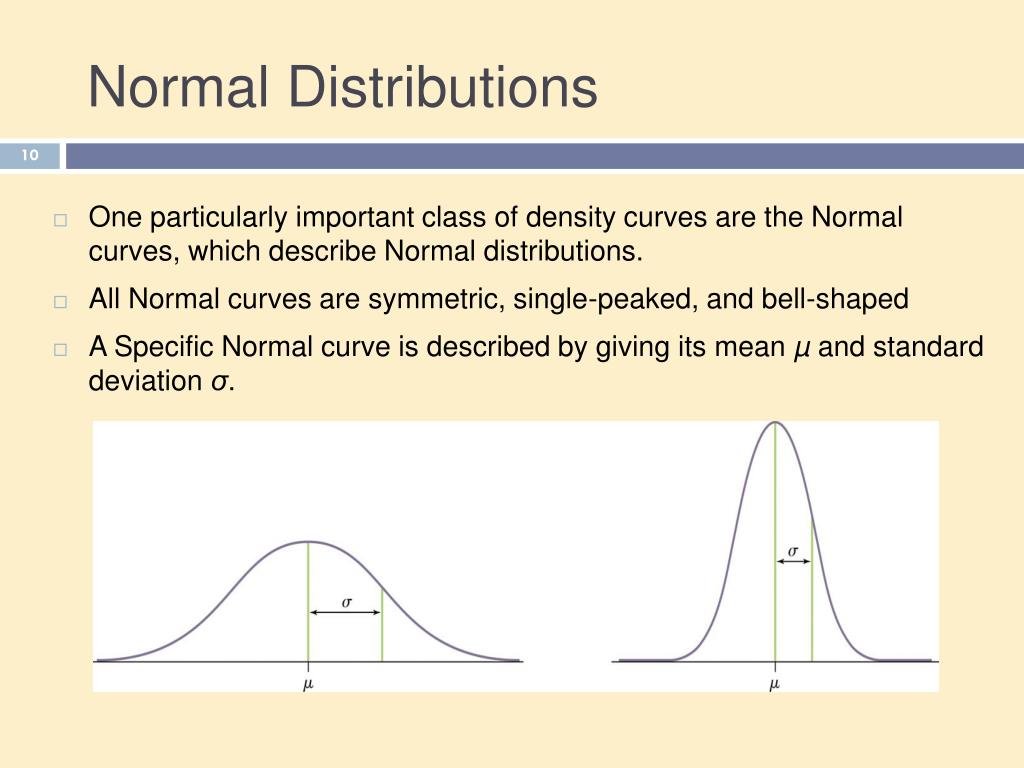 Normal Distributions

10

□ One particularly important class of density curves are the Normal curves, which describe Normal distributions.

□ All Normal curves are symmetric, single-peaked, and bell-shaped

□ A Specific Normal curve is described by giving its mean $\mu$ and standard deviation $\sigma$.

$\sigma$

$\mu$

$\sigma$

$\mu$